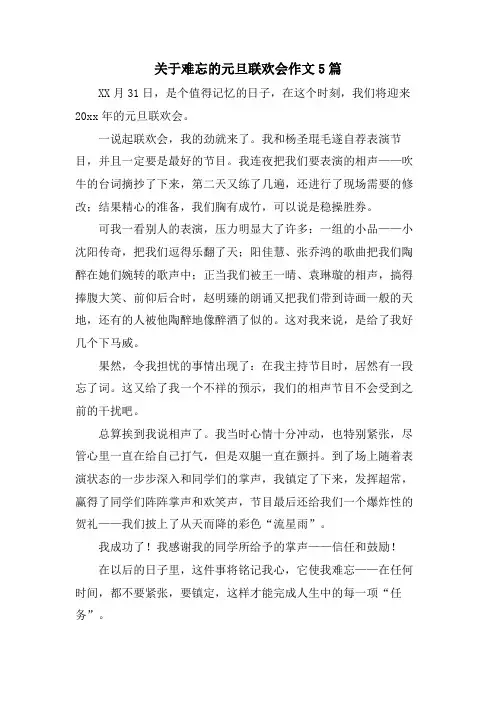 关于难忘的元旦联欢会作文5篇

XX月31日，是个值得记忆的日子，在这个时刻，我们将迎来20xx年的元旦联欢会。

一说起联欢会，我的劲就来了。我和杨圣琨毛遂自荐表演节目，并且一定要是最好的节目。我连夜把我们要表演的相声——吹牛的台词摘抄了下来，第二天又练了几遍，还进行了现场需要的修改；结果精心的准备，我们胸有成竹，可以说是稳操胜券。

可我一看别人的表演，压力明显大了许多：一组的小品——小沈阳传奇，把我们逗得乐翻了天；阳佳慧、张乔鸿的歌曲把我们陶醉在她们婉转的歌声中；正当我们被王一晴、袁琳璇的相声，搞得捧腹大笑、前仰后合时，赵明臻的朗诵又把我们带到诗画一般的天地，还有的人被他陶醉地像醉酒了似的。这对我来说，是给了我好几个下马威。

果然，令我担忧的事情出现了：在我主持节目时，居然有一段忘了词。这又给了我一个不祥的预示，我们的相声节目不会受到之前的干扰吧。

总算挨到我说相声了。我当时心情十分冲动，也特别紧张，尽管心里一直在给自己打气，但是双腿一直在颤抖。到了场上随着表演状态的一步步深入和同学们的掌声，我镇定了下来，发挥超常，赢得了同学们阵阵掌声和欢笑声，节目最后还给我们一个爆炸性的贺礼——我们披上了从天而降的彩色“流星雨”。

我成功了！我感谢我的同学所给予的掌声——信任和鼓励！

在以后的日子里，这件事将铭记我心，它使我难忘——在任何时间，都不要紧张，要镇定，这样才能完成人生中的每一项“任务”。